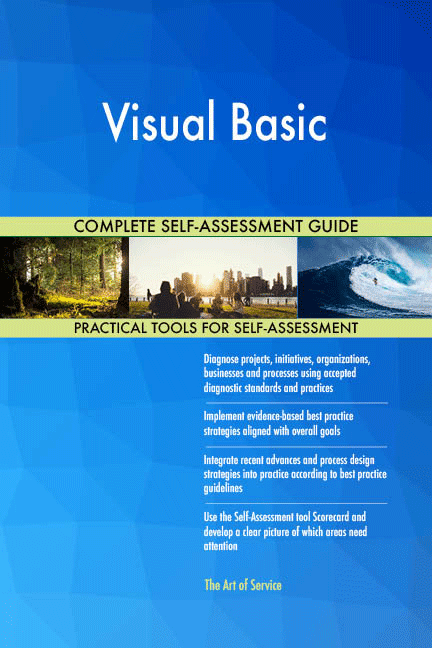 Visual Basic

COMPLETE SELF-ASSESSMENT GUIDE

PRACTICAL TOOLS FOR SELF-ASSESSMENT

Diagnose projects, initiatives, organizations, businesses and processes using accepted diagnostic standards and practices

Implement evidence-based best practice strategies aligned with overall goals

Integrate recent advances and process design strategies into practice according to best practice guidelines

Use the Self-Assessment tool Scorecard and develop a clear picture of which areas need attention

The Art of Service